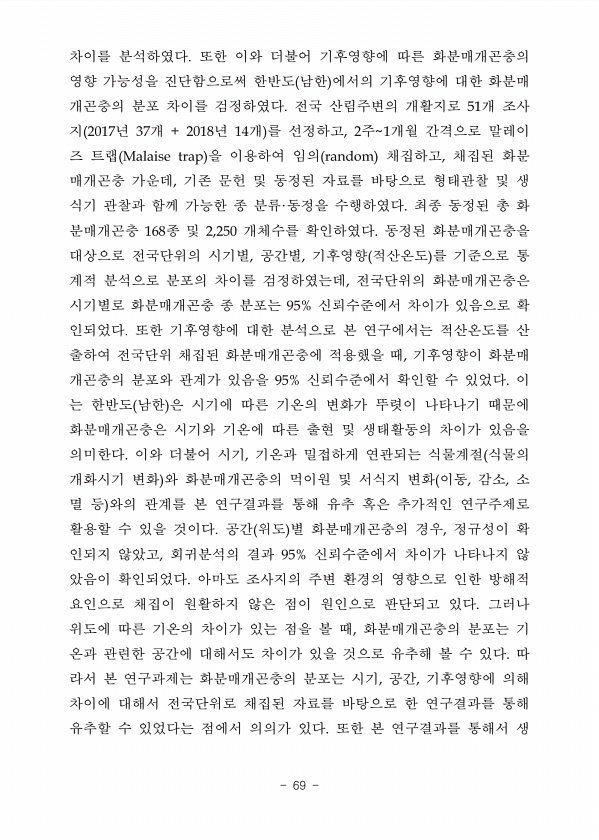 차이를 분석하였다. 또한 이와 더불어 기후영향에 따른 화분매개곤충의 영향 가능성을 진단함으로써 한반도(남한)에서의 기후영향에 대한 화분매개곤충의 분포 차이를 검정하였다. 전국 산림주변의 개활지로 51개 조사지(2017년 37개 + 2018년 14개)를 선정하고, 2주~1개월 간격으로 말레이즈 트랩(Malaise trap)을 이용하여 임의(random) 채집하고, 채집된 화분매개곤충 가운데, 기존 문헌 및 동정된 자료를 바탕으로 형태관찰 및 생식기 관찰과 함께 가능한 종 분류·동정을 수행하였다. 최종 동정된 총 화분매개곤충 168종 및 2,250 개체수를 확인하였다. 동정된 화분매개곤충을 대상으로 전국단위의 시기별, 공간별, 기후영향(적산온도)를 기준으로 통계적 분석으로 분포의 차이를 검정하였는데, 전국단위의 화분매개곤충은 시기별로 화분매개곤충 종 분포는 95% 신뢰수준에서 차이가 있음으로 확인되었다. 또한 기후영향에 대한 분석으로 본 연구에서는 적산온도를 산출하여 전국단위 채집된 화분매개곤충에 적용했을 때, 기후영향이 화분매개곤충의 분포와 관계가 있음을 95% 신뢰수준에서 확인할 수 있었다. 이는 한반도(남한)은 시기에 따른 기온의 변화가 뚜렷이 나타나기 때문에 화분매개곤충은 시기와 기온에 따른 출현 및 생태활동의 차이가 있음을 의미한다. 이와 더불어 시기, 기온과 밀접하게 연관되는 식물계절(식물의 개화시기 변화)와 화분매개곤충의 먹이원 및 서식지 변화(이동, 감소, 소멸 등)와의 관계를 본 연구결과를 통해 유추 혹은 추가적인 연구주제로 활용할 수 있을 것이다. 공간(위도)별 화분매개곤충의 경우, 정규성이 확인되지 않았고, 회귀분석의 결과 95% 신뢰수준에서 차이가 나타나지 않았음이 확인되었다. 아마도 조사지의 주변 환경의 영향으로 인한 방해적 요인으로 채집이 원활하지 않은 점이 원인으로 판단되고 있다. 그러나 위도에 따른 기온의 차이가 있는 점을 볼 때, 화분매개곤충의 분포는 기온과 관련한 공간에 대해서도 차이가 있을 것으로 유추해 볼 수 있다. 따라서 본 연구과제는 화분매개곤충의 분포는 시기, 공간, 기후영향에 의해 차이에 대해서 전국단위로 채집된 자료를 바탕으로 한 연구결과를 통해 유추할 수 있었다는 점에서 의의가 있다. 또한 본 연구결과를 통해서 생

- 69 -